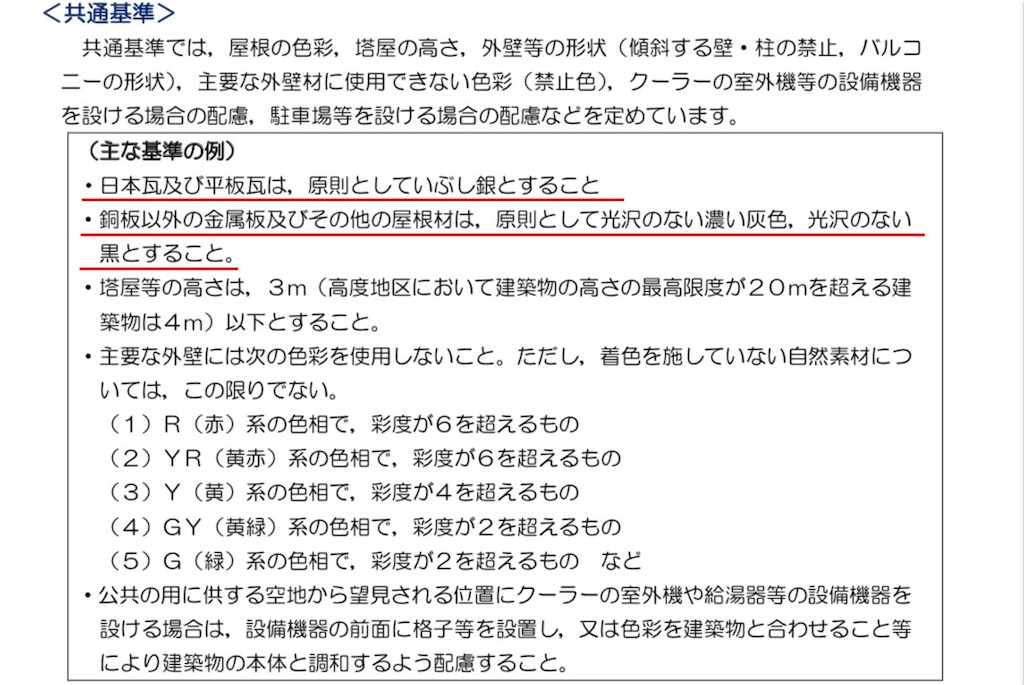 <共通基準>

共通基準では，屋根の色彩，塔屋の高さ，外壁等の形状（傾斜する壁・柱の禁止，バルコニーの形状），主要な外壁材に使用できない色彩（禁止色），クーラーの室外機等の設備機器を設ける場合の配慮，駐車場等を設ける場合の配慮などを定めています。

（主な基準の例）
・日本瓦及び平板瓦は，原則としていぶし銀とすること
・銅板以外の金属板及びその他の屋根材は，原則として光沢のない濃い灰色，光沢のない黒とすること。
・塔屋等の高さは，３m（高度地区において建築物の高さの最高限度が２０mを超える建築物は４m）以下とすること。
・主要な外壁には次の色彩を使用しないこと。ただし，着色を施していない自然素材については，この限りでない。
（１）R（赤）系の色相で，彩度が６を超えるもの
（２）YR（黄赤）系の色相で，彩度が６を超えるもの
（３）Y（黄）系の色相で，彩度が４を超えるもの
（４）GY（黄緑）系の色相で，彩度が２を超えるもの
（５）G（緑）系の色相で，彩度が２を超えるもの　など
・公共の用に供する空地から望見される位置にクーラーの室外機や給湯器等の設備機器を設ける場合は，設備機器の前面に格子等を設置し，又は色彩を建築物と合わせること等により建築物の本体と調和するよう配慮すること。